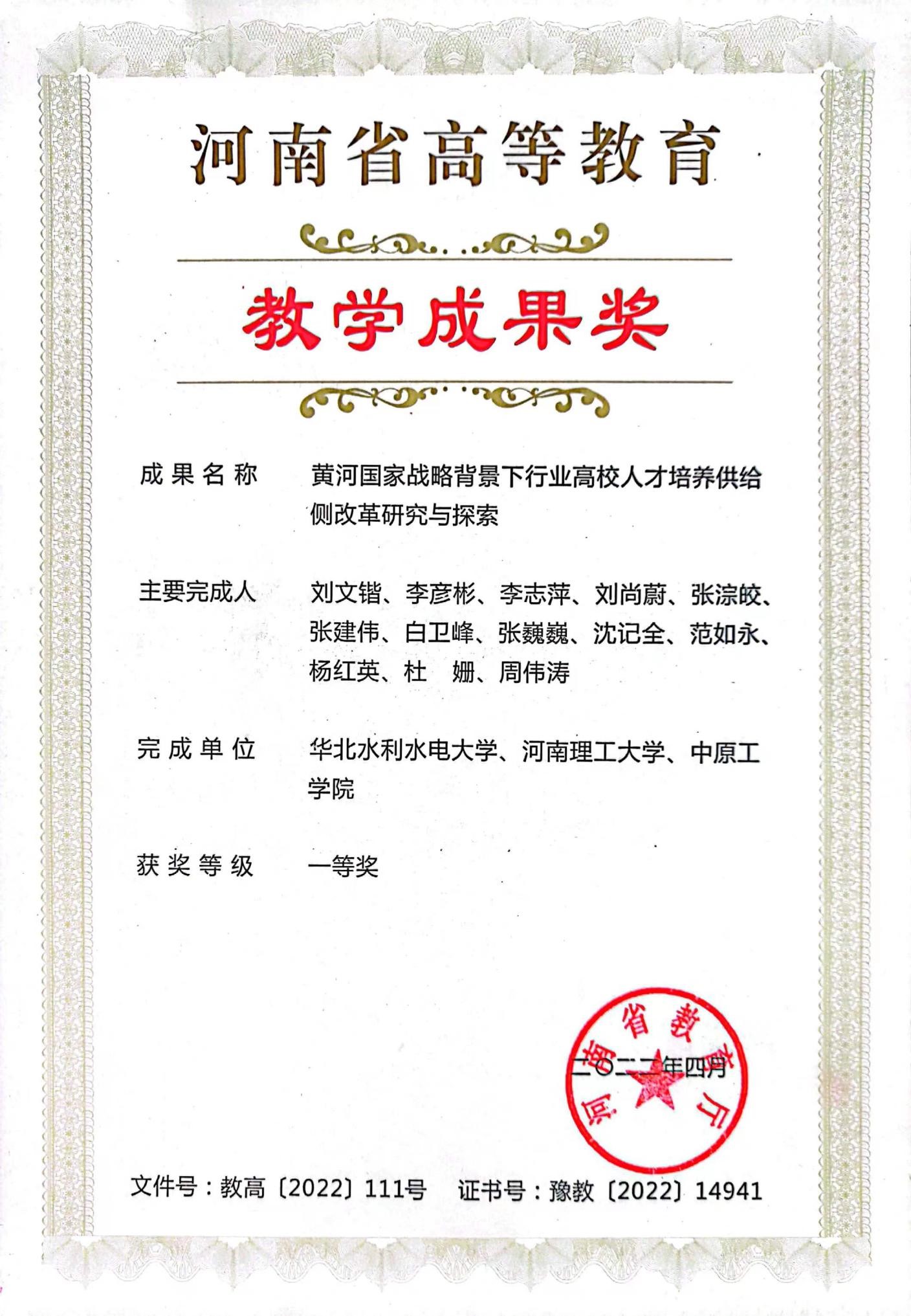 河南省高等教育

教学成果奖

成果名称　黄河国家战略背景下行业高校人才培养供给侧改革研究与探索

主要完成人　刘文锴、李彦彬、李志萍、刘尚蔚、张淙皎、张建伟、白卫峰、张巍巍、沈记全、范如永、杨红英、杜　姗、周伟涛

完成单位　华北水利水电大学、河南理工大学、中原工学院

获奖等级　一等奖

河南省教育厅

二〇二二年四月

文件号：教高〔2022〕111号　证书号：豫教〔2022〕14941